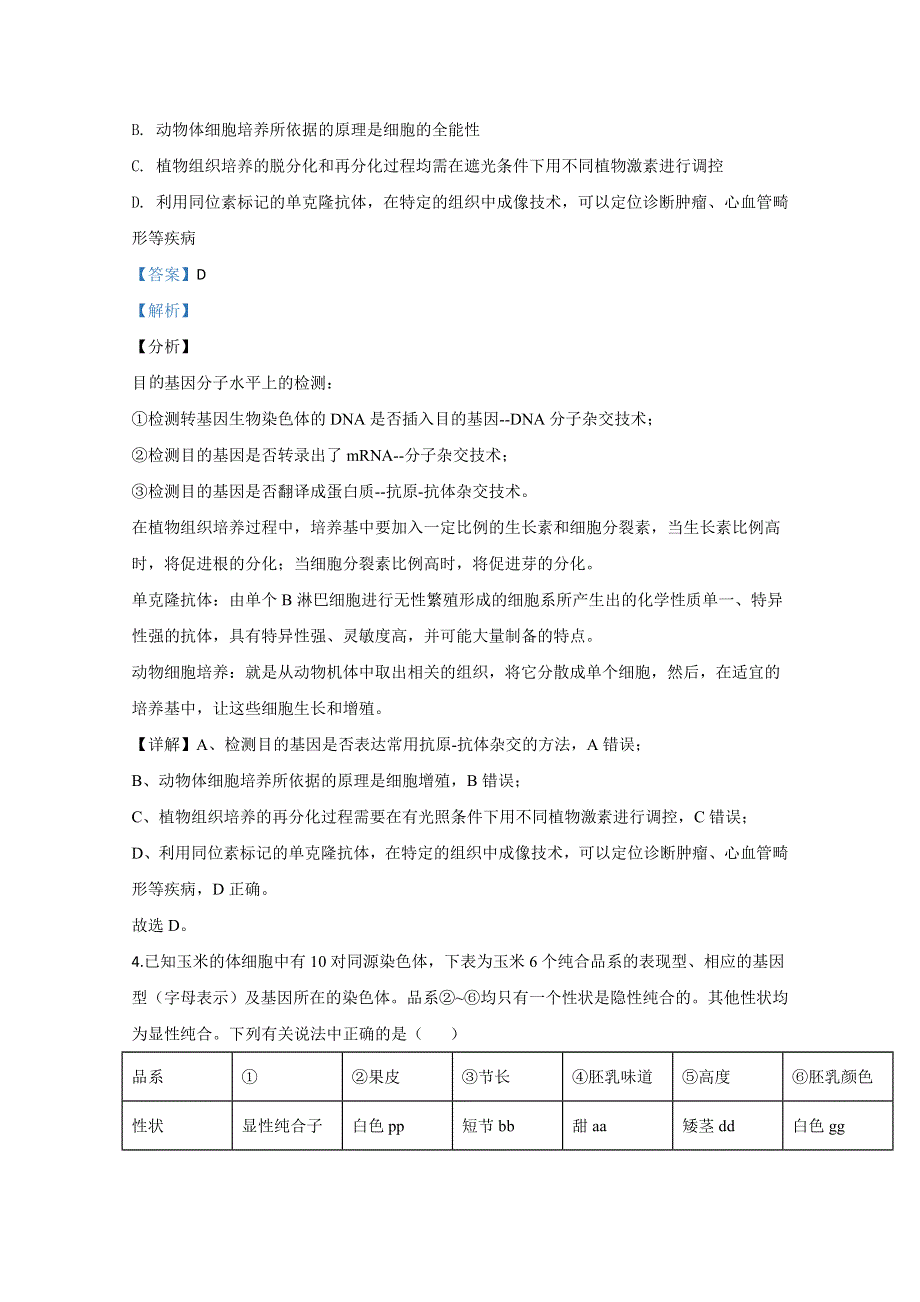 B. 动物体细胞培养所依据的原理是细胞的全能性

C. 植物组织培养的脱分化和再分化过程均需在遮光条件下用不同植物激素进行调控

D. 利用同位素标记的单克隆抗体，在特定的组织中成像技术，可以定位诊断肿瘤、心血管畸形等疾病

【答案】D

【解析】

【分析】

目的基因分子水平上的检测：

①检测转基因生物染色体的 DNA 是否插入目的基因--DNA 分子杂交技术；

②检测目的基因是否转录出了 mRNA--分子杂交技术；

③检测目的基因是否翻译成蛋白质--抗原-抗体杂交技术。

在植物组织培养过程中，培养基中要加入一定比例的生长素和细胞分裂素，当生长素比例高时，将促进根的分化；当细胞分裂素比例高时，将促进芽的分化。

单克隆抗体：由单个 B 淋巴细胞进行无性繁殖形成的细胞系所产生出的化学性质单一、特异性强的抗体，具有特异性强、灵敏度高，并可能大量制备的特点。

动物细胞培养：就是从动物机体中取出相关的组织，将它分散成单个细胞，然后，在适宜的培养基中，让这些细胞生长和增殖。

【详解】A、检测目的基因是否表达常用抗原-抗体杂交的方法，A 错误；

B、动物体细胞培养所依据的原理是细胞增殖，B 错误；

C、植物组织培养的再分化过程需要在有光照条件下用不同植物激素进行调控，C 错误；

D、利用同位素标记的单克隆抗体，在特定的组织中成像技术，可以定位诊断肿瘤、心血管畸形等疾病，D 正确。

故选 D。

4.已知玉米的体细胞中有 10 对同源染色体，下表为玉米 6 个纯合品系的表现型、相应的基因型（字母表示）及基因所在的染色体。品系②~⑥均只有一个性状是隐性纯合的。其他性状均为显性纯合。下列有关说法中正确的是（　　）

| 品系 | ① | ②果皮 | ③节长 | ④胚乳味道 | ⑤高度 | ⑥胚乳颜色 |
|---|---|---|---|---|---|---|
| 性状 | 显性纯合子 | 白色 pp | 短节 bb | 甜 aa | 矮茎 dd | 白色 gg |